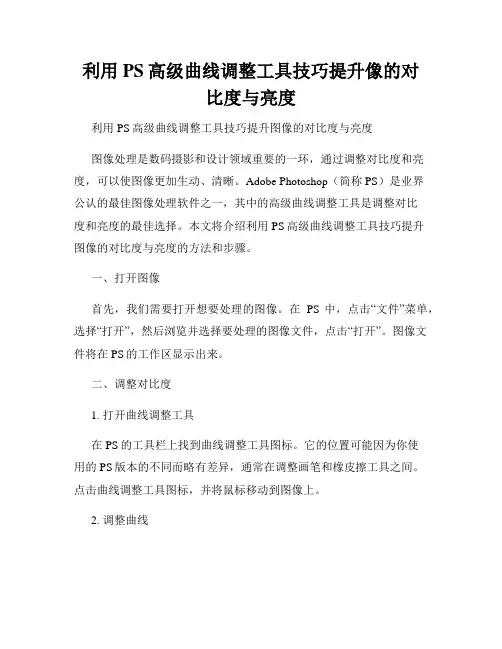 利用PS高级曲线调整工具技巧提升像的对比度与亮度

利用PS高级曲线调整工具技巧提升图像的对比度与亮度

图像处理是数码摄影和设计领域重要的一环，通过调整对比度和亮度，可以使图像更加生动、清晰。Adobe Photoshop（简称PS）是业界公认的最佳图像处理软件之一，其中的高级曲线调整工具是调整对比度和亮度的最佳选择。本文将介绍利用PS高级曲线调整工具技巧提升图像的对比度与亮度的方法和步骤。

一、打开图像

首先，我们需要打开想要处理的图像。在 PS 中，点击“文件”菜单，选择“打开”，然后浏览并选择要处理的图像文件，点击“打开”。图像文件将在PS的工作区显示出来。

二、调整对比度

1. 打开曲线调整工具

在PS的工具栏上找到曲线调整工具图标。它的位置可能因为你使用的PS版本的不同而略有差异，通常在调整画笔和橡皮擦工具之间。点击曲线调整工具图标，并将鼠标移动到图像上。

2. 调整曲线